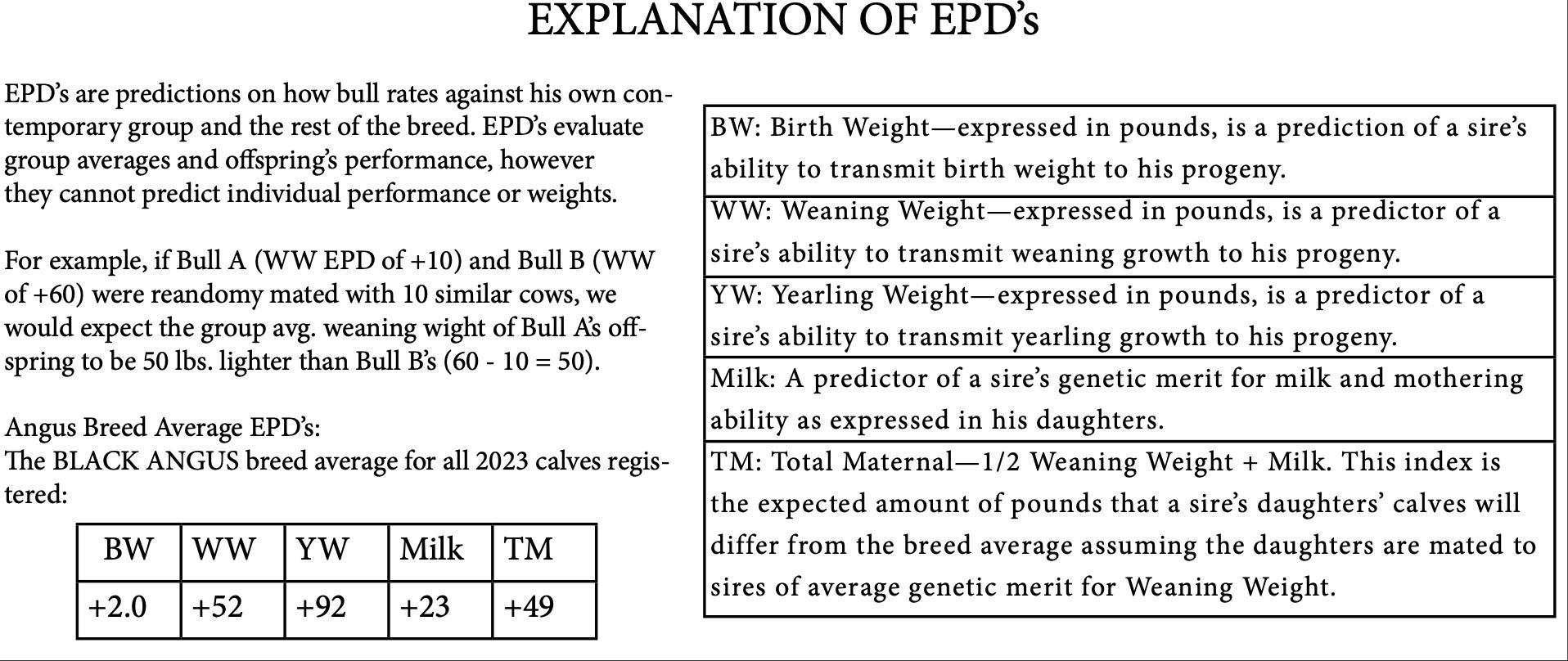 EXPLANATION OF EPD's

EPD's are predictions on how bull rates against his own contemporary group and the rest of the breed. EPD's evaluate group averages and offspring's performance, however they cannot predict individual performance or weights.

For example, if Bull A (WW EPD of +10) and Bull B (WW of +60) were reandomy mated with 10 similar cows, we would expect the group avg. weaning wight of Bull A's offspring to be 50 lbs. lighter than Bull B's (60 - 10 = 50).

Angus Breed Average EPD's:
The BLACK ANGUS breed average for all 2023 calves registered:

| BW | WW | YW | Milk | TM |
|---|---|---|---|---|
| +2.0 | +52 | +92 | +23 | +49 |

| BW: Birth Weight—expressed in pounds, is a prediction of a sire's ability to transmit birth weight to his progeny. |
|---|
| WW: Weaning Weight—expressed in pounds, is a predictor of a sire's ability to transmit weaning growth to his progeny. |
| YW: Yearling Weight—expressed in pounds, is a predictor of a sire's ability to transmit yearling growth to his progeny. |
| Milk: A predictor of a sire's genetic merit for milk and mothering ability as expressed in his daughters. |
| TM: Total Maternal—1/2 Weaning Weight + Milk. This index is the expected amount of pounds that a sire's daughters' calves will differ from the breed average assuming the daughters are mated to sires of average genetic merit for Weaning Weight. |